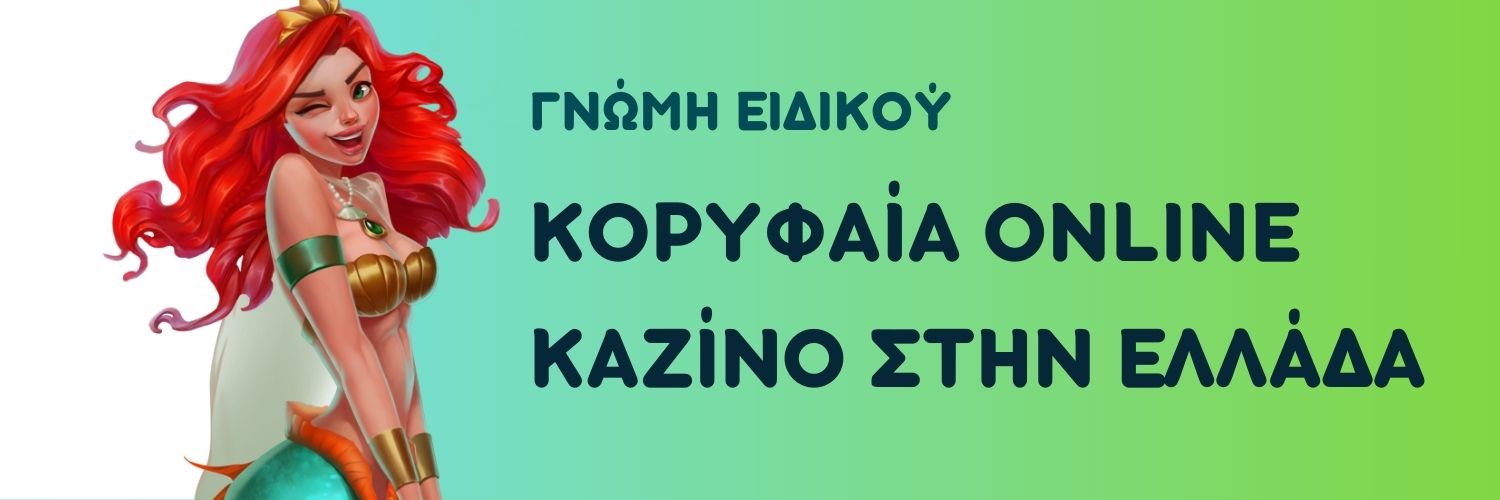 ΓΝΏΜΗ ΕΙΔΙΚΟΎ

ΚΟΡΥΦΑΊΑ ONLINE ΚΑΖΊΝΟ ΣΤΗΝ ΕΛΛΆΔΑ